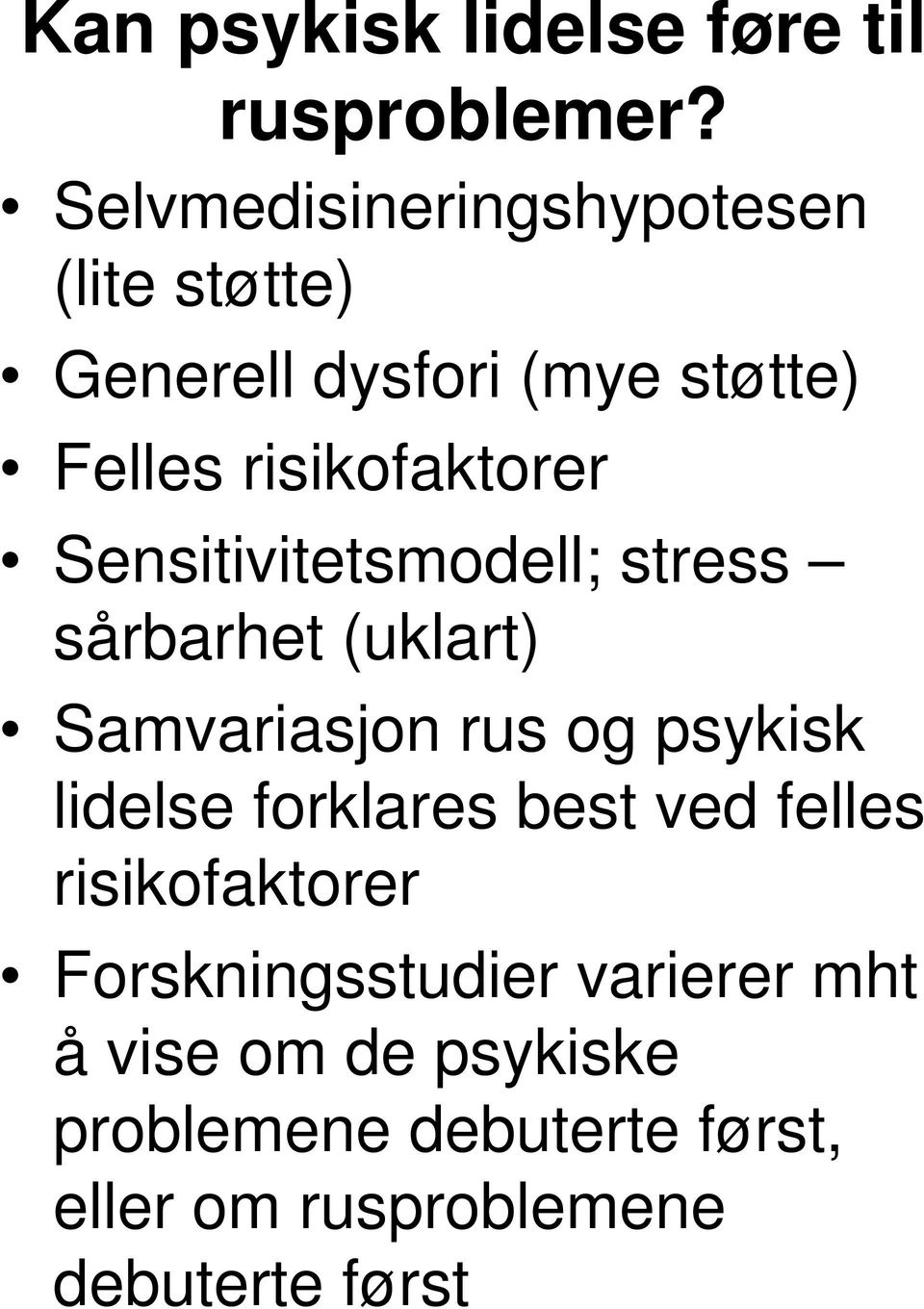 Kan psykisk lidelse føre til rusproblemer?

• Selvmedisineringshypotesen (lite støtte)
• Generell dysfori (mye støtte)
• Felles risikofaktorer
• Sensitivitetsmodell; stress – sårbarhet (uklart)
• Samvariasjon rus og psykisk lidelse forklares best ved felles risikofaktorer
• Forskningsstudier varierer mht å vise om de psykiske problemene debuterte først, eller om rusproblemene debuterte først